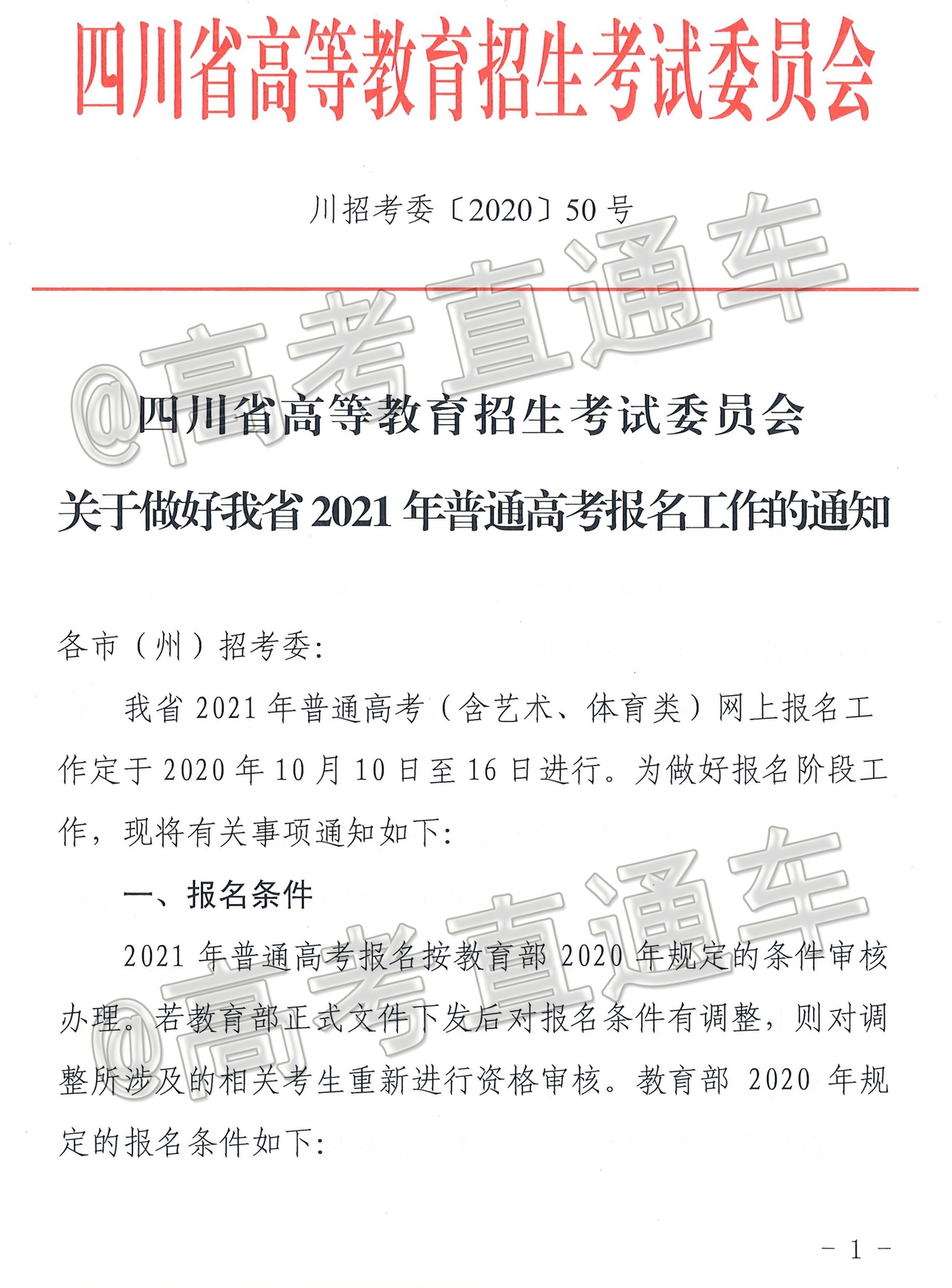 四川省高等教育招生考试委员会

川招考委〔2020〕50号

四川省高等教育招生考试委员会

关于做好我省2021年普通高考报名工作的通知

各市（州）招考委:

我省2021年普通高考（含艺术、体育类）网上报名工作定于2020年10月10日至16日进行。为做好报名阶段工作，现将有关事项通知如下:

一、报名条件

2021年普通高考报名按教育部2020年规定的条件审核办理。若教育部正式文件下发后对报名条件有调整，则对调整所涉及的相关考生重新进行资格审核。教育部2020年规定的报名条件如下:

- 1 -

@高考直通车